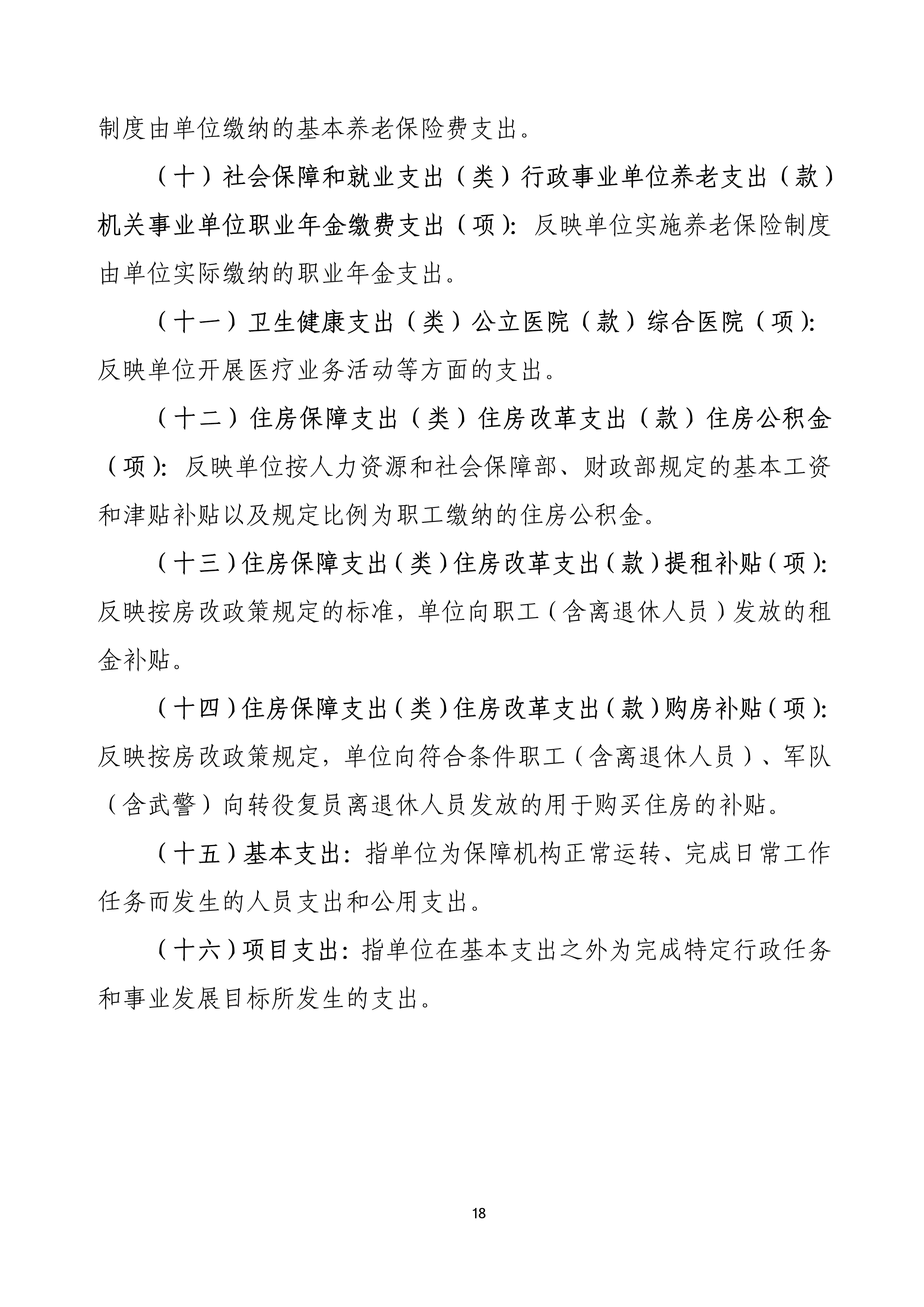 制度由单位缴纳的基本养老保险费支出。

（十）社会保障和就业支出（类）行政事业单位养老支出（款）机关事业单位职业年金缴费支出（项）：反映单位实施养老保险制度由单位实际缴纳的职业年金支出。

（十一）卫生健康支出（类）公立医院（款）综合医院（项）：反映单位开展医疗业务活动等方面的支出。

（十二）住房保障支出（类）住房改革支出（款）住房公积金（项）：反映单位按人力资源和社会保障部、财政部规定的基本工资和津贴补贴以及规定比例为职工缴纳的住房公积金。

（十三）住房保障支出（类）住房改革支出（款）提租补贴（项）：反映按房改政策规定的标准，单位向职工（含离退休人员）发放的租金补贴。

（十四）住房保障支出（类）住房改革支出（款）购房补贴（项）：反映按房改政策规定，单位向符合条件职工（含离退休人员）、军队（含武警）向转役复员离退休人员发放的用于购买住房的补贴。

（十五）基本支出：指单位为保障机构正常运转、完成日常工作任务而发生的人员支出和公用支出。

（十六）项目支出：指单位在基本支出之外为完成特定行政任务和事业发展目标所发生的支出。

18